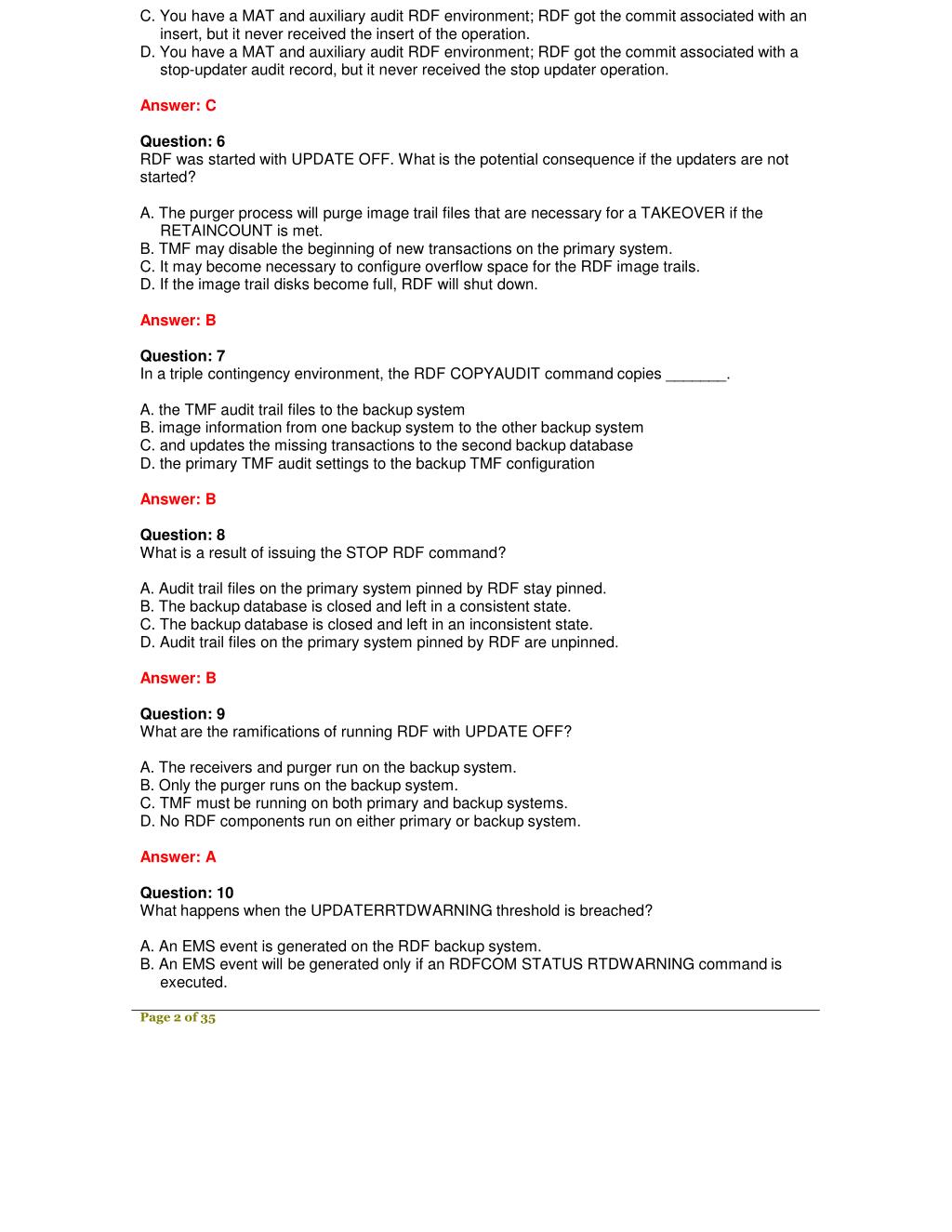 C. You have a MAT and auxiliary audit RDF environment; RDF got the commit associated with an insert, but it never received the insert of the operation.
D. You have a MAT and auxiliary audit RDF environment; RDF got the commit associated with a stop-updater audit record, but it never received the stop updater operation.

Answer: C

Question: 6
RDF was started with UPDATE OFF. What is the potential consequence if the updaters are not started?

A. The purger process will purge image trail files that are necessary for a TAKEOVER if the RETAINCOUNT is met.
B. TMF may disable the beginning of new transactions on the primary system.
C. It may become necessary to configure overflow space for the RDF image trails.
D. If the image trail disks become full, RDF will shut down.

Answer: B

Question: 7
In a triple contingency environment, the RDF COPYAUDIT command copies _______.

A. the TMF audit trail files to the backup system
B. image information from one backup system to the other backup system
C. and updates the missing transactions to the second backup database
D. the primary TMF audit settings to the backup TMF configuration

Answer: B

Question: 8
What is a result of issuing the STOP RDF command?

A. Audit trail files on the primary system pinned by RDF stay pinned.
B. The backup database is closed and left in a consistent state.
C. The backup database is closed and left in an inconsistent state.
D. Audit trail files on the primary system pinned by RDF are unpinned.

Answer: B

Question: 9
What are the ramifications of running RDF with UPDATE OFF?

A. The receivers and purger run on the backup system.
B. Only the purger runs on the backup system.
C. TMF must be running on both primary and backup systems.
D. No RDF components run on either primary or backup system.

Answer: A

Question: 10
What happens when the UPDATERRTDWARNING threshold is breached?

A. An EMS event is generated on the RDF backup system.
B. An EMS event will be generated only if an RDFCOM STATUS RTDWARNING command is executed.

Page 2 of 35